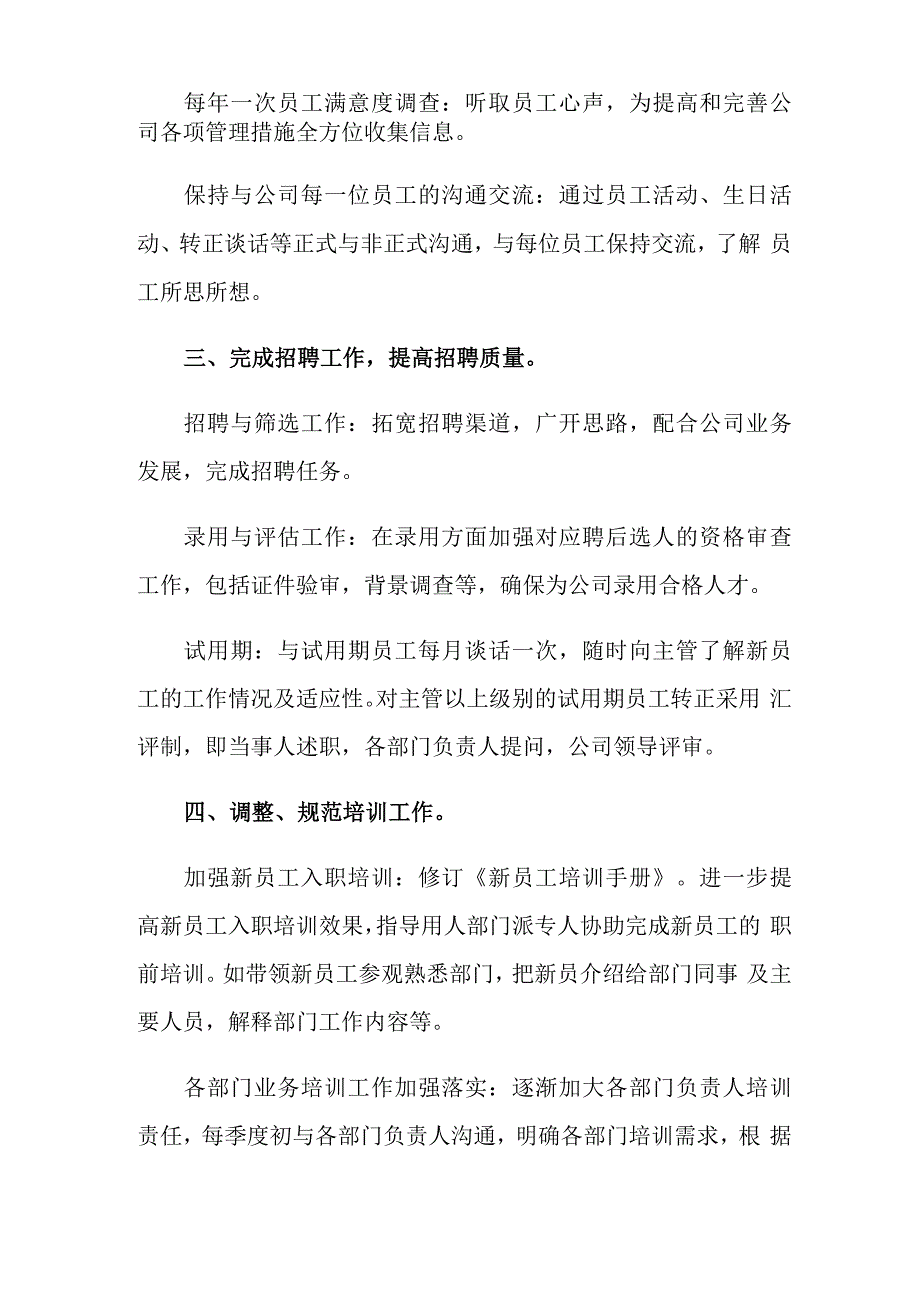 每年一次员工满意度调查：听取员工心声，为提高和完善公司各项管理措施全方位收集信息。

保持与公司每一位员工的沟通交流：通过员工活动、生日活动、转正谈话等正式与非正式沟通，与每位员工保持交流，了解 员工所思所想。

三、完成招聘工作，提高招聘质量。

招聘与筛选工作：拓宽招聘渠道，广开思路，配合公司业务发展，完成招聘任务。

录用与评估工作：在录用方面加强对应聘后选人的资格审查工作，包括证件验审，背景调查等，确保为公司录用合格人才。

试用期：与试用期员工每月谈话一次，随时向主管了解新员工的工作情况及适应性。对主管以上级别的试用期员工转正采用 汇评制，即当事人述职，各部门负责人提问，公司领导评审。

四、调整、规范培训工作。

加强新员工入职培训：修订《新员工培训手册》。进一步提高新员工入职培训效果，指导用人部门派专人协助完成新员工的 职前培训。如带领新员工参观熟悉部门，把新员介绍给部门同事 及主要人员，解释部门工作内容等。

各部门业务培训工作加强落实：逐渐加大各部门负责人培训责任，每季度初与各部门负责人沟通，明确各部门培训需求，根 据